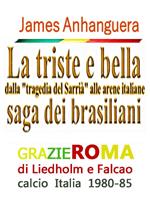 James Anhanguera

La triste e bella
dalla "tragedia del Sarrià" alle arene italiane
saga dei brasiliani

GRAZIEROMA
di Liedholm e Falcao
calcio Italia 1980-85